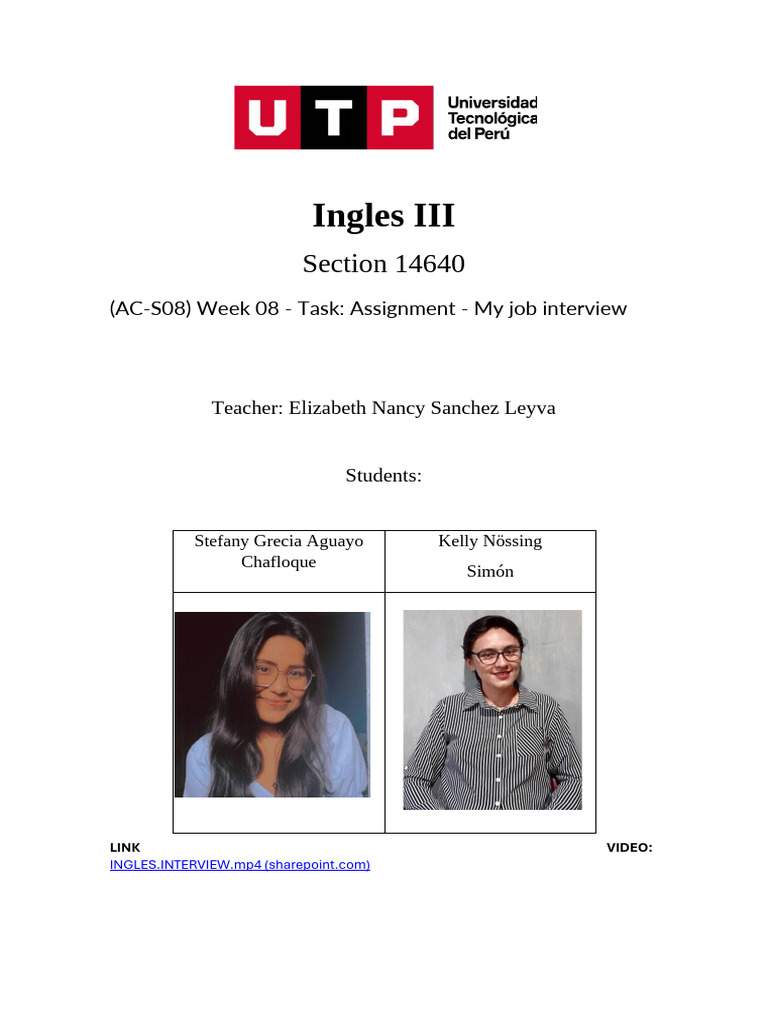 UTP Universidad Tecnológica del Perú

Ingles III

Section 14640

(AC-S08) Week 08 - Task: Assignment - My job interview

Teacher: Elizabeth Nancy Sanchez Leyva

Students:

| Stefany Grecia Aguayo Chafloque | Kelly Nössing Simón |
|---|---|
| | |

LINK VIDEO:
INGLES.INTERVIEW.mp4 (sharepoint.com)